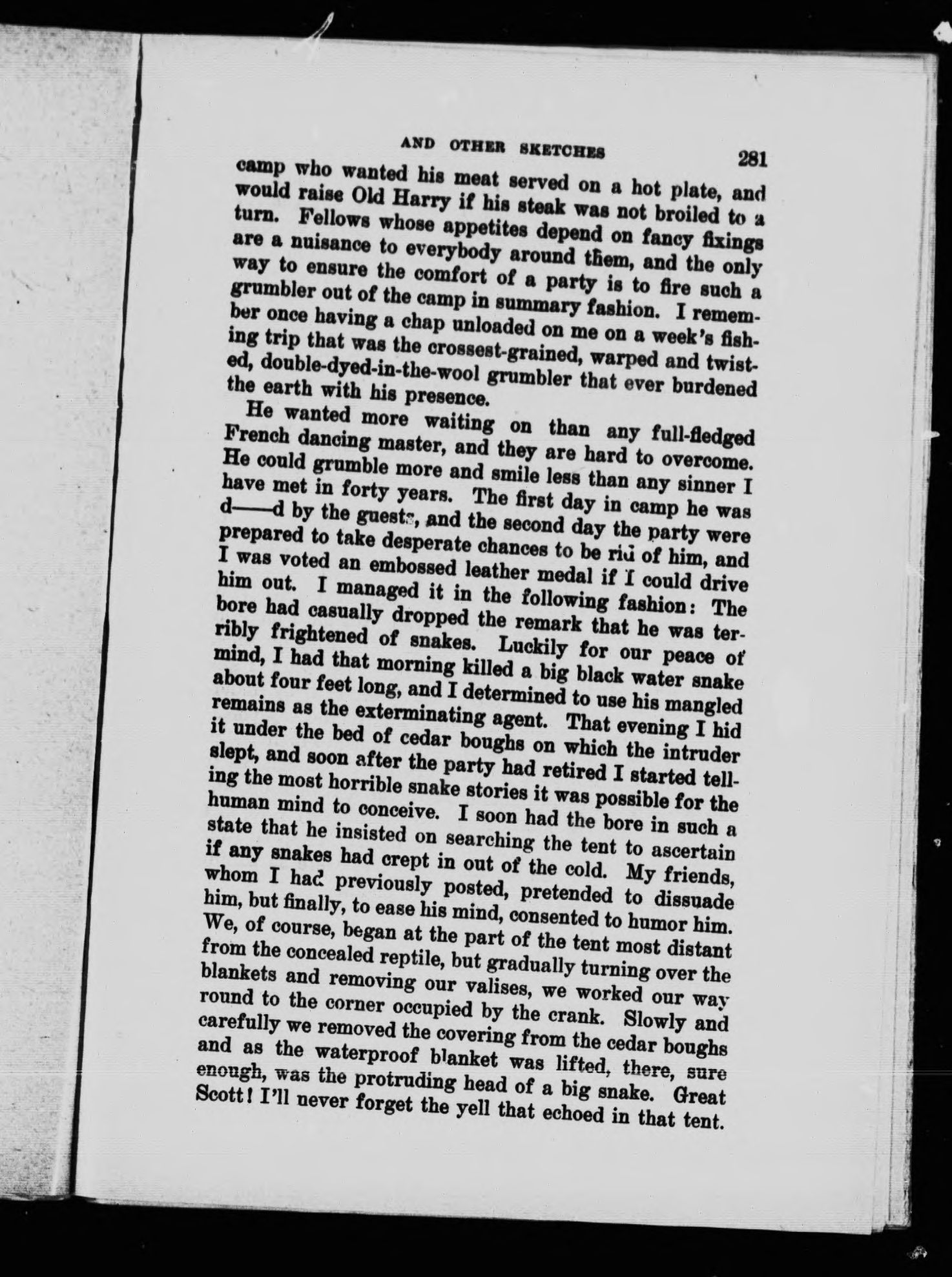 AND OTHER SKETCHES 281

camp who wanted his meat served on a hot plate, and would raise Old Harry if his steak was not broiled to a turn. Fellows whose appetites depend on fancy fixings are a nuisance to everybody around them, and the only way to ensure the comfort of a party is to fire such a grumbler out of the camp in summary fashion. I remember once having a chap unloaded on me on a week's fishing trip that was the crossest-grained, warped and twisted, double-dyed-in-the-wool grumbler that ever burdened the earth with his presence.

He wanted more waiting on than any full-fledged French dancing master, and they are hard to overcome. He could grumble more and smile less than any sinner I have met in forty years. The first day in camp he was d——d by the guests, and the second day the party were prepared to take desperate chances to be rid of him, and I was voted an embossed leather medal if I could drive him out. I managed it in the following fashion: The bore had casually dropped the remark that he was terribly frightened of snakes. Luckily for our peace of mind, I had that morning killed a big black water snake about four feet long, and I determined to use his mangled remains as the exterminating agent. That evening I hid it under the bed of cedar boughs on which the intruder slept, and soon after the party had retired I started telling the most horrible snake stories it was possible for the human mind to conceive. I soon had the bore in such a state that he insisted on searching the tent to ascertain if any snakes had crept in out of the cold. My friends, whom I had previously posted, pretended to dissuade him, but finally, to ease his mind, consented to humor him. We, of course, began at the part of the tent most distant from the concealed reptile, but gradually turning over the blankets and removing our valises, we worked our way round to the corner occupied by the crank. Slowly and carefully we removed the covering from the cedar boughs and as the waterproof blanket was lifted, there, sure enough, was the protruding head of a big snake. Great Scott! I'll never forget the yell that echoed in that tent.